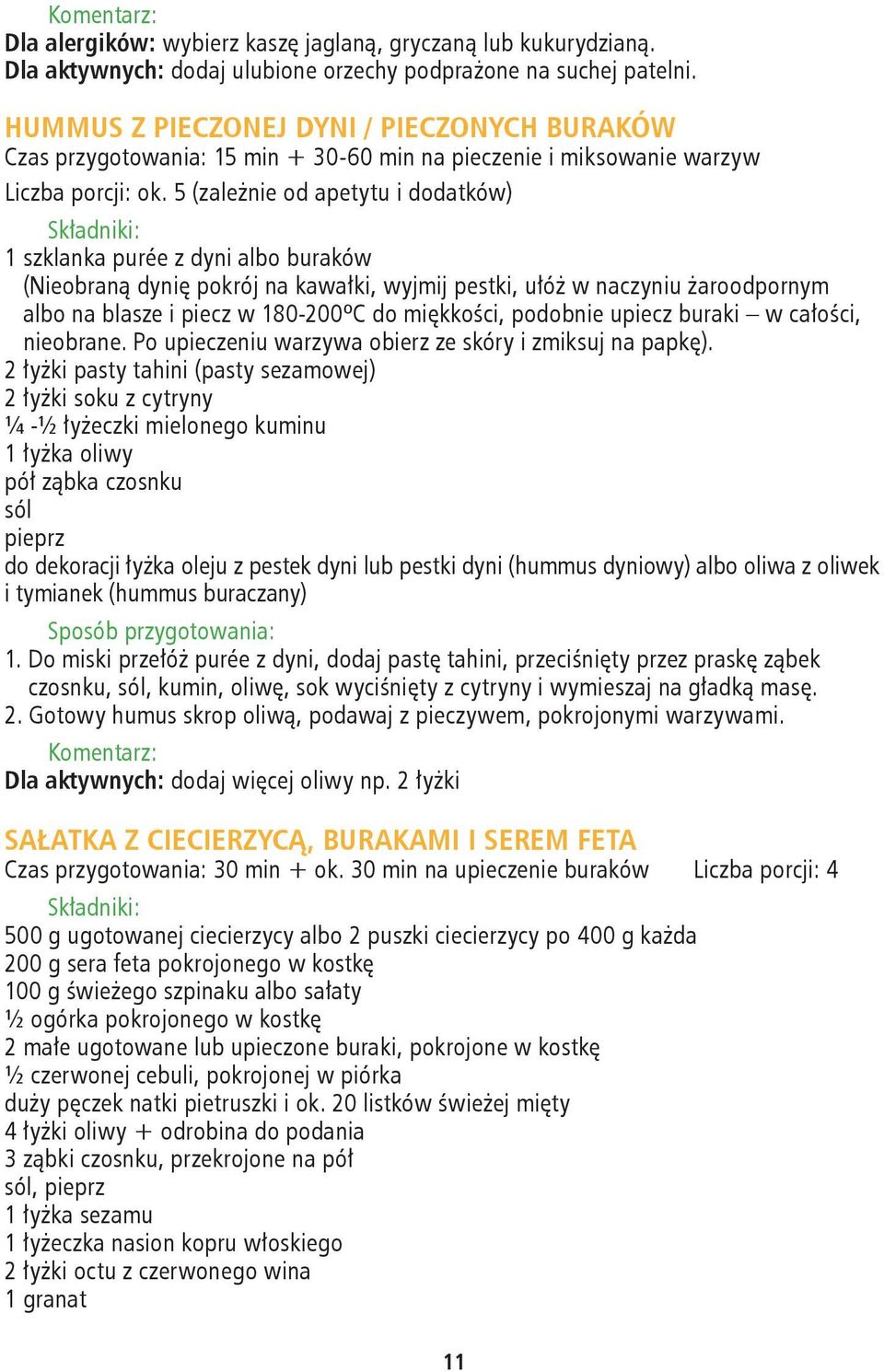 Komentarz:
Dla alergików: wybierz kaszę jaglaną, gryczaną lub kukurydzianą.
Dla aktywnych: dodaj ulubione orzechy podprażone na suchej patelni.

HUMMUS Z PIECZONEJ DYNI / PIECZONYCH BURAKÓW
Czas przygotowania: 15 min + 30-60 min na pieczenie i miksowanie warzyw
Liczba porcji: ok. 5 (zależnie od apetytu i dodatków)

Składniki:
1 szklanka purée z dyni albo buraków
(Nieobraną dynię pokrój na kawałki, wyjmij pestki, ułóż w naczyniu żaroodpornym albo na blasze i piecz w 180-200ºC do miękkości, podobnie upiecz buraki – w całości, nieobrane. Po upieczeniu warzywa obierz ze skóry i zmiksuj na papkę).
2 łyżki pasty tahini (pasty sezamowej)
2 łyżki soku z cytryny
¼ -½ łyżeczki mielonego kuminu
1 łyżka oliwy
pół ząbka czosnku
sól
pieprz
do dekoracji łyżka oleju z pestek dyni lub pestki dyni (hummus dyniowy) albo oliwa z oliwek i tymianek (hummus buraczany)

Sposób przygotowania:
1. Do miski przełóż purée z dyni, dodaj pastę tahini, przeciśnięty przez praskę ząbek czosnku, sól, kumin, oliwę, sok wyciśnięty z cytryny i wymieszaj na gładką masę.
2. Gotowy humus skrop oliwą, podawaj z pieczywem, pokrojonymi warzywami.

Komentarz:
Dla aktywnych: dodaj więcej oliwy np. 2 łyżki

SAŁATKA Z CIECIERZYCĄ, BURAKAMI I SEREM FETA
Czas przygotowania: 30 min + ok. 30 min na upieczenie buraków Liczba porcji: 4

Składniki:
500 g ugotowanej ciecierzycy albo 2 puszki ciecierzycy po 400 g każda
200 g sera feta pokrojonego w kostkę
100 g świeżego szpinaku albo sałaty
½ ogórka pokrojonego w kostkę
2 małe ugotowane lub upieczone buraki, pokrojone w kostkę
½ czerwonej cebuli, pokrojonej w piórka
duży pęczek natki pietruszki i ok. 20 listków świeżej mięty
4 łyżki oliwy + odrobina do podania
3 ząbki czosnku, przekrojone na pół
sól, pieprz
1 łyżka sezamu
1 łyżeczka nasion kopru włoskiego
2 łyżki octu z czerwonego wina
1 granat

11